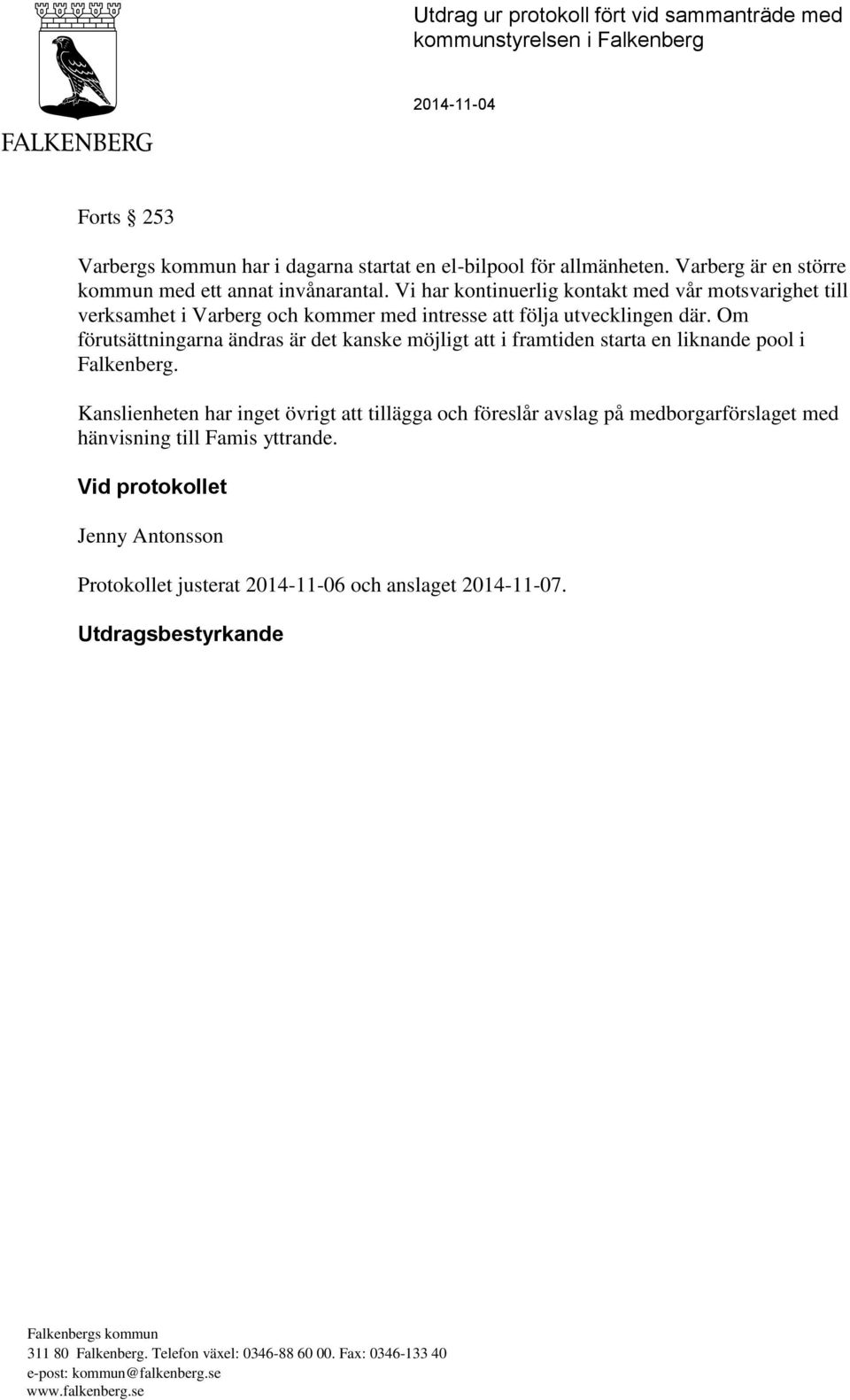 FALKENBERG

Utdrag ur protokoll fört vid sammanträde med kommunstyrelsen i Falkenberg

2014-11-04

Forts § 253

Varbergs kommun har i dagarna startat en el-bilpool för allmänheten. Varberg är en större kommun med ett annat invånarantal. Vi har kontinuerlig kontakt med vår motsvarighet till verksamhet i Varberg och kommer med intresse att följa utvecklingen där. Om förutsättningarna ändras är det kanske möjligt att i framtiden starta en liknande pool i Falkenberg.

Kanslienheten har inget övrigt att tillägga och föreslår avslag på medborgarförslaget med hänvisning till Famis yttrande.

Vid protokollet

Jenny Antonsson

Protokollet justerat 2014-11-06 och anslaget 2014-11-07.

Utdragsbestyrkande

Falkenbergs kommun
311 80 Falkenberg. Telefon växel: 0346-88 60 00. Fax: 0346-133 40
e-post: kommun@falkenberg.se
www.falkenberg.se